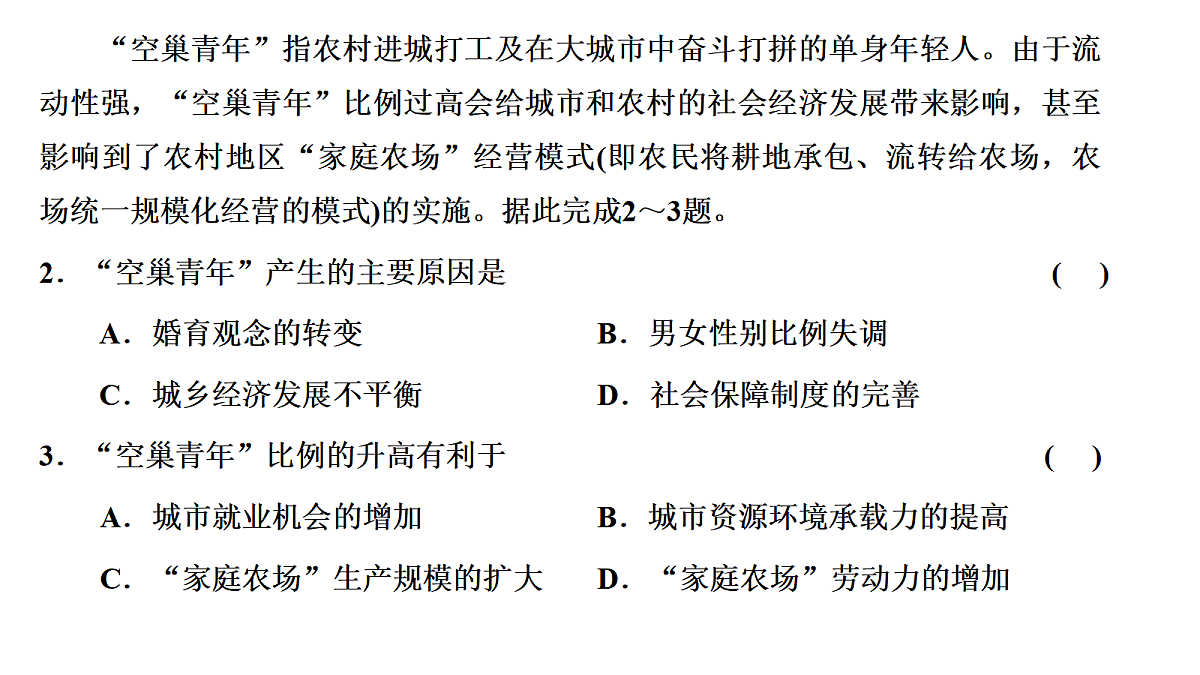 “空巢青年”指农村进城打工及在大城市中奋斗打拼的单身年轻人。由于流动性强，“空巢青年”比例过高会给城市和农村的社会经济发展带来影响，甚至影响到了农村地区“家庭农场”经营模式(即农民将耕地承包、流转给农场，农场统一规模化经营的模式)的实施。据此完成2～3题。

2．“空巢青年”产生的主要原因是　　(　)

A．婚育观念的转变　　B．男女性别比例失调

C．城乡经济发展不平衡　　D．社会保障制度的完善

3．“空巢青年”比例的升高有利于　　(　)

A．城市就业机会的增加　　B．城市资源环境承载力的提高

C．“家庭农场”生产规模的扩大　　D．“家庭农场”劳动力的增加